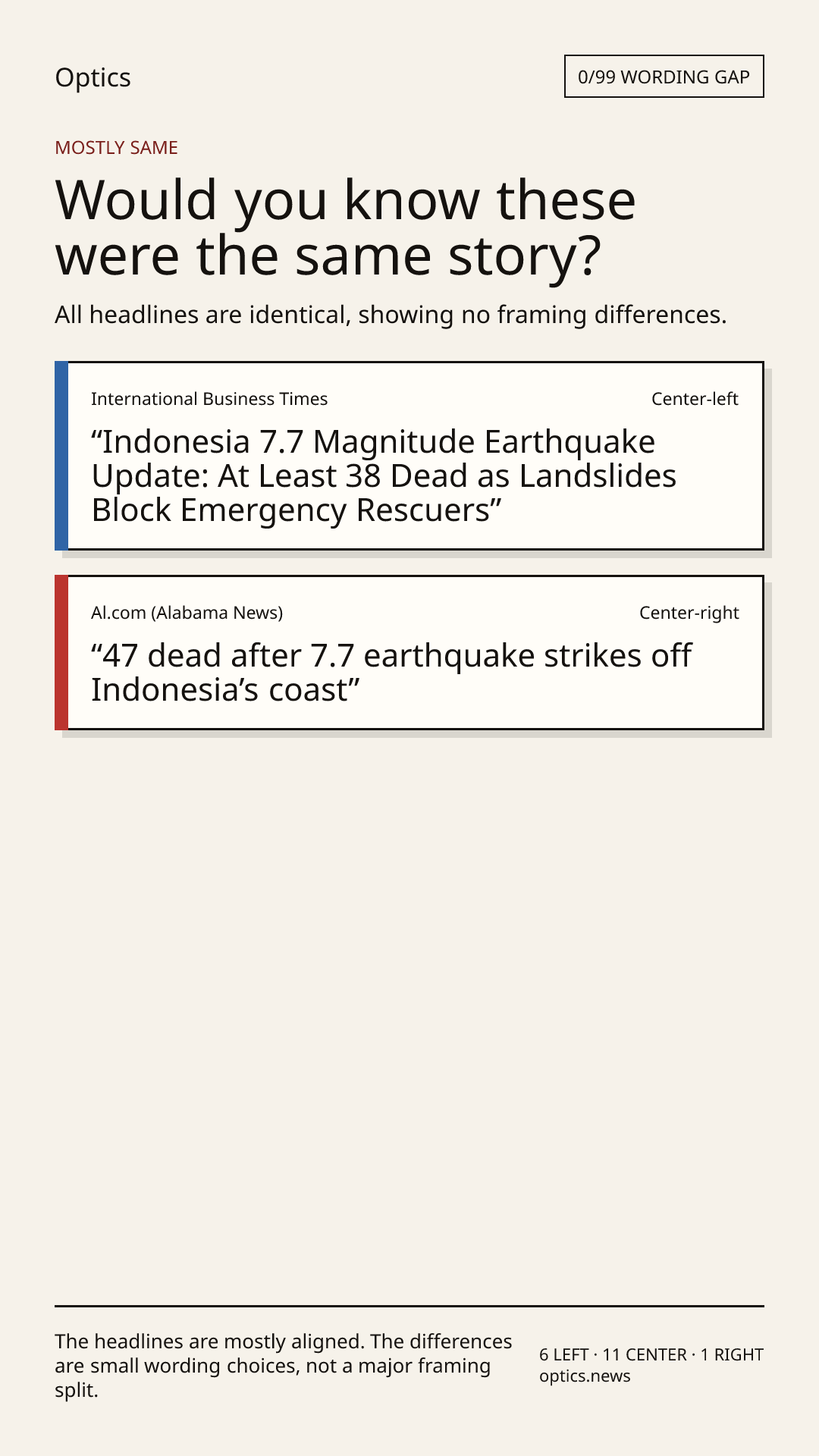 Optics

0/99 WORDING GAP

MOSTLY SAME

Would you know these were the same story?

All headlines are identical, showing no framing differences.

International Business Times

Center-left

“Indonesia 7.7 Magnitude Earthquake Update: At Least 38 Dead as Landslides Block Emergency Rescuers”

Al.com (Alabama News)

Center-right

“47 dead after 7.7 earthquake strikes off Indonesia’s coast”

The headlines are mostly aligned. The differences are small wording choices, not a major framing split.

6 LEFT · 11 CENTER · 1 RIGHT
optics.news